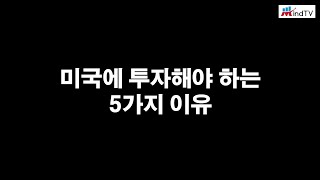 MindTV

미국에 투자해야 하는
5가지 이유